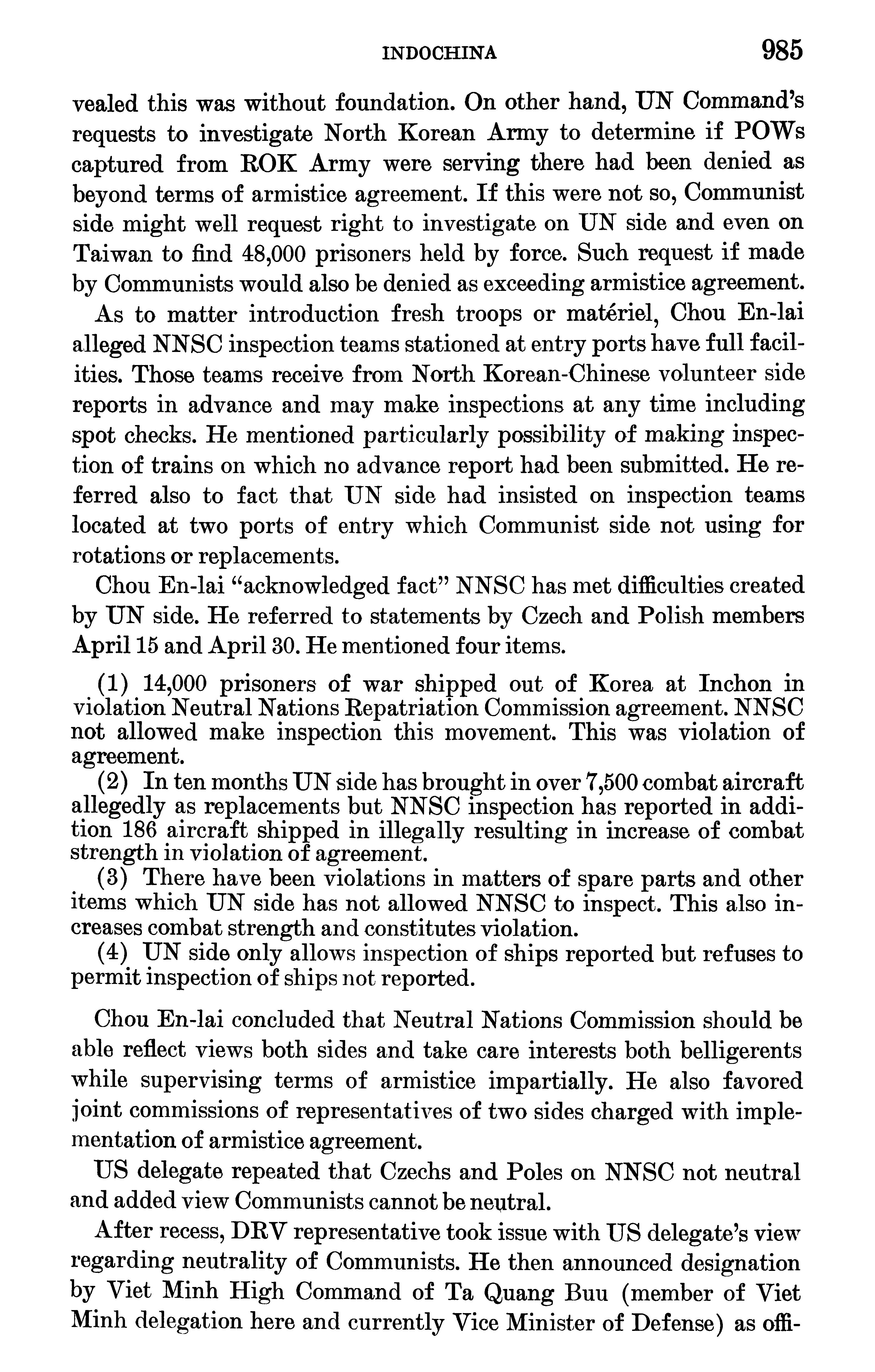 INDOCHINA 985

vealed this was without foundation. On other hand, UN Command's requests to investigate North Korean Army to determine if POWs captured from ROK Army were serving there had been denied as beyond terms of armistice agreement. If this were not so, Communist side might well request right to investigate on UN side and even on Taiwan to find 48,000 prisoners held by force. Such request if made by Communists would also be denied as exceeding armistice agreement.

As to matter introduction fresh troops or matériel, Chou En-lai alleged NNSC inspection teams stationed at entry ports have full facilities. Those teams receive from North Korean-Chinese volunteer side reports in advance and may make inspections at any time including spot checks. He mentioned particularly possibility of making inspection of trains on which no advance report had been submitted. He referred also to fact that UN side had insisted on inspection teams located at two ports of entry which Communist side not using for rotations or replacements.

Chou En-lai "acknowledged fact" NNSC has met difficulties created by UN side. He referred to statements by Czech and Polish members April 15 and April 30. He mentioned four items.

(1) 14,000 prisoners of war shipped out of Korea at Inchon in violation Neutral Nations Repatriation Commission agreement. NNSC not allowed make inspection this movement. This was violation of agreement.

(2) In ten months UN side has brought in over 7,500 combat aircraft allegedly as replacements but NNSC inspection has reported in addition 186 aircraft shipped in illegally resulting in increase of combat strength in violation of agreement.

(3) There have been violations in matters of spare parts and other items which UN side has not allowed NNSC to inspect. This also increases combat strength and constitutes violation.

(4) UN side only allows inspection of ships reported but refuses to permit inspection of ships not reported.

Chou En-lai concluded that Neutral Nations Commission should be able reflect views both sides and take care interests both belligerents while supervising terms of armistice impartially. He also favored joint commissions of representatives of two sides charged with implementation of armistice agreement.

US delegate repeated that Czechs and Poles on NNSC not neutral and added view Communists cannot be neutral.

After recess, DRV representative took issue with US delegate's view regarding neutrality of Communists. He then announced designation by Viet Minh High Command of Ta Quang Buu (member of Viet Minh delegation here and currently Vice Minister of Defense) as offi-